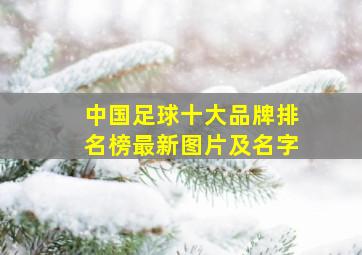 中国足球十大品牌排名榜最新图片及名字